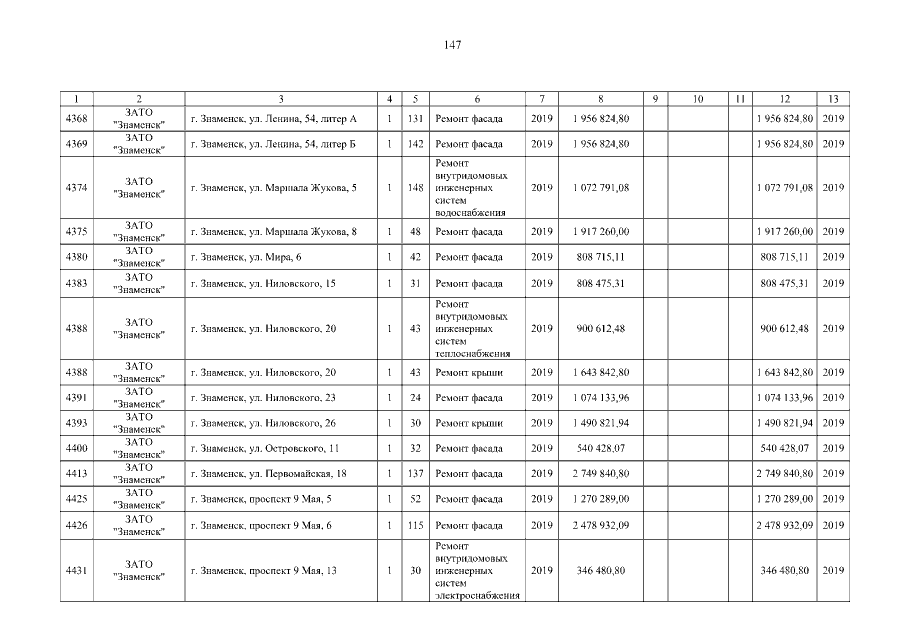 147

| 1 | 2 | 3 | 4 | 5 | 6 | 7 | 8 | 9 | 10 | 11 | 12 | 13 |
|---|---|---|---|---|---|---|---|---|---|---|---|---|
| 4368 | ЗАТО "Знаменск" | г. Знаменск, ул. Ленина, 54, литер А | 1 | 131 | Ремонт фасада | 2019 | 1 956 824,80 | | | | 1 956 824,80 | 2019 |
| 4369 | ЗАТО "Знаменск" | г. Знаменск, ул. Ленина, 54, литер Б | 1 | 142 | Ремонт фасада | 2019 | 1 956 824,80 | | | | 1 956 824,80 | 2019 |
| 4374 | ЗАТО "Знаменск" | г. Знаменск, ул. Маршала Жукова, 5 | 1 | 148 | Ремонт внутридомовых инженерных систем водоснабжения | 2019 | 1 072 791,08 | | | | 1 072 791,08 | 2019 |
| 4375 | ЗАТО "Знаменск" | г. Знаменск, ул. Маршала Жукова, 8 | 1 | 48 | Ремонт фасада | 2019 | 1 917 260,00 | | | | 1 917 260,00 | 2019 |
| 4380 | ЗАТО "Знаменск" | г. Знаменск, ул. Мира, 6 | 1 | 42 | Ремонт фасада | 2019 | 808 715,11 | | | | 808 715,11 | 2019 |
| 4383 | ЗАТО "Знаменск" | г. Знаменск, ул. Ниловского, 15 | 1 | 31 | Ремонт фасада | 2019 | 808 475,31 | | | | 808 475,31 | 2019 |
| 4388 | ЗАТО "Знаменск" | г. Знаменск, ул. Ниловского, 20 | 1 | 43 | Ремонт внутридомовых инженерных систем теплоснабжения | 2019 | 900 612,48 | | | | 900 612,48 | 2019 |
| 4388 | ЗАТО "Знаменск" | г. Знаменск, ул. Ниловского, 20 | 1 | 43 | Ремонт крыши | 2019 | 1 643 842,80 | | | | 1 643 842,80 | 2019 |
| 4391 | ЗАТО "Знаменск" | г. Знаменск, ул. Ниловского, 23 | 1 | 24 | Ремонт фасада | 2019 | 1 074 133,96 | | | | 1 074 133,96 | 2019 |
| 4393 | ЗАТО "Знаменск" | г. Знаменск, ул. Ниловского, 26 | 1 | 30 | Ремонт крыши | 2019 | 1 490 821,94 | | | | 1 490 821,94 | 2019 |
| 4400 | ЗАТО "Знаменск" | г. Знаменск, ул. Островского, 11 | 1 | 32 | Ремонт фасада | 2019 | 540 428,07 | | | | 540 428,07 | 2019 |
| 4413 | ЗАТО "Знаменск" | г. Знаменск, ул. Первомайская, 18 | 1 | 137 | Ремонт фасада | 2019 | 2 749 840,80 | | | | 2 749 840,80 | 2019 |
| 4425 | ЗАТО "Знаменск" | г. Знаменск, проспект 9 Мая, 5 | 1 | 52 | Ремонт фасада | 2019 | 1 270 289,00 | | | | 1 270 289,00 | 2019 |
| 4426 | ЗАТО "Знаменск" | г. Знаменск, проспект 9 Мая, 6 | 1 | 115 | Ремонт фасада | 2019 | 2 478 932,09 | | | | 2 478 932,09 | 2019 |
| 4431 | ЗАТО "Знаменск" | г. Знаменск, проспект 9 Мая, 13 | 1 | 30 | Ремонт внутридомовых инженерных систем электроснабжения | 2019 | 346 480,80 | | | | 346 480,80 | 2019 |